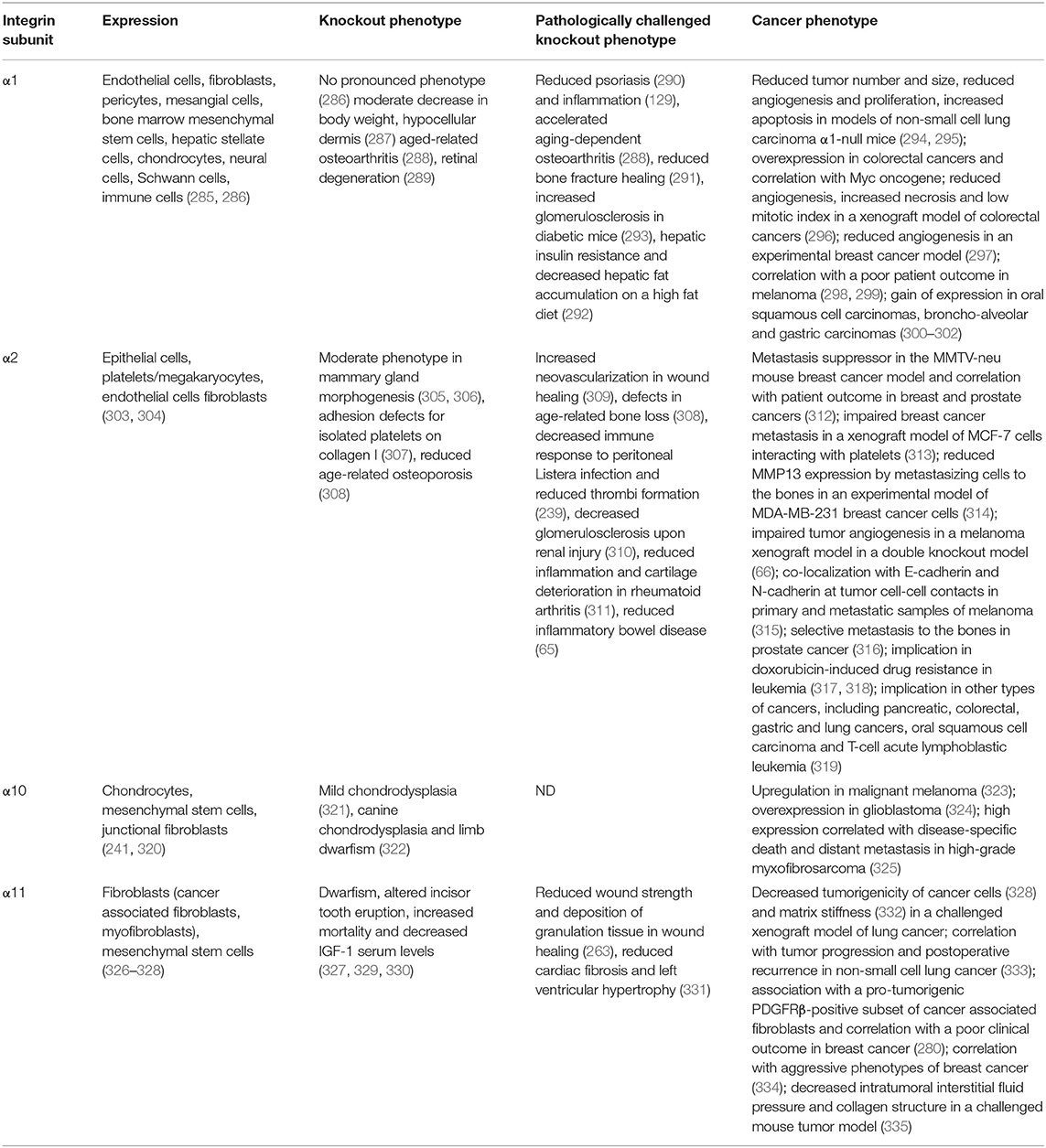 | Integrin subunit | Expression | Knockout phenotype | Pathologically challenged knockout phenotype | Cancer phenotype |
|---|---|---|---|---|
| α1 | Endothelial cells, fibroblasts, pericytes, mesangial cells, bone marrow mesenchymal stem cells, hepatic stellate cells, chondrocytes, neural cells, Schwann cells, immune cells (285, 286) | No pronounced phenotype (286) moderate decrease in body weight, hypocellular dermis (287) aged-related osteoarthritis (288), retinal degeneration (289) | Reduced psoriasis (290) and inflammation (129), accelerated aging-dependent osteoarthritis (288), reduced bone fracture healing (291), increased glomerulosclerosis in diabetic mice (293), hepatic insulin resistance and decreased hepatic fat accumulation on a high fat diet (292) | Reduced tumor number and size, reduced angiogenesis and proliferation, increased apoptosis in models of non-small cell lung carcinoma α1-null mice (294, 295); overexpression in colorectal cancers and correlation with Myc oncogene; reduced angiogenesis, increased necrosis and low mitotic index in a xenograft model of colorectal cancers (296); reduced angiogenesis in an experimental breast cancer model (297); correlation with a poor patient outcome in melanoma (298, 299); gain of expression in oral squamous cell carcinomas, broncho-alveolar and gastric carcinomas (300–302) |
| α2 | Epithelial cells, platelets/megakaryocytes, endothelial cells fibroblasts (303, 304) | Moderate phenotype in mammary gland morphogenesis (305, 306), adhesion defects for isolated platelets on collagen I (307), reduced age-related osteoporosis (308) | Increased neovascularization in wound healing (309), defects in age-related bone loss (308), decreased immune response to peritoneal Listera infection and reduced thrombi formation (239), decreased glomerulosclerosis upon renal injury (310), reduced inflammation and cartilage deterioration in rheumatoid arthritis (311), reduced inflammatory bowel disease (65) | Metastasis suppressor in the MMTV-neu mouse breast cancer model and correlation with patient outcome in breast and prostate cancers (312); impaired breast cancer metastasis in a xenograft model of MCF-7 cells interacting with platelets (313); reduced MMP13 expression by metastasizing cells to the bones in an experimental model of MDA-MB-231 breast cancer cells (314); impaired tumor angiogenesis in a melanoma xenograft model in a double knockout model (66); co-localization with E-cadherin and N-cadherin at tumor cell-cell contacts in primary and metastatic samples of melanoma (315); selective metastasis to the bones in prostate cancer (316); implication in doxorubicin-induced drug resistance in leukemia (317, 318); implication in other types of cancers, including pancreatic, colorectal, gastric and lung cancers, oral squamous cell carcinoma and T-cell acute lymphoblastic leukemia (319) |
| α10 | Chondrocytes, mesenchymal stem cells, junctional fibroblasts (241, 320) | Mild chondrodysplasia (321), canine chondrodysplasia and limb dwarfism (322) | ND | Upregulation in malignant melanoma (323); overexpression in glioblastoma (324); high expression correlated with disease-specific death and distant metastasis in high-grade myxofibrosarcoma (325) |
| α11 | Fibroblasts (cancer associated fibroblasts, myofibroblasts), mesenchymal stem cells (326–328) | Dwarfism, altered incisor tooth eruption, increased mortality and decreased IGF-1 serum levels (327, 329, 330) | Reduced wound strength and deposition of granulation tissue in wound healing (263), reduced cardiac fibrosis and left ventricular hypertrophy (331) | Decreased tumorigenicity of cancer cells (328) and matrix stiffness (332) in a challenged xenograft model of lung cancer; correlation with tumor progression and postoperative recurrence in non-small cell lung cancer (333); association with a pro-tumorigenic PDGFRβ-positive subset of cancer associated fibroblasts and correlation with a poor clinical outcome in breast cancer (280); correlation with aggressive phenotypes of breast cancer (334); decreased intratumoral interstitial fluid pressure and collagen structure in a challenged mouse tumor model (335) |